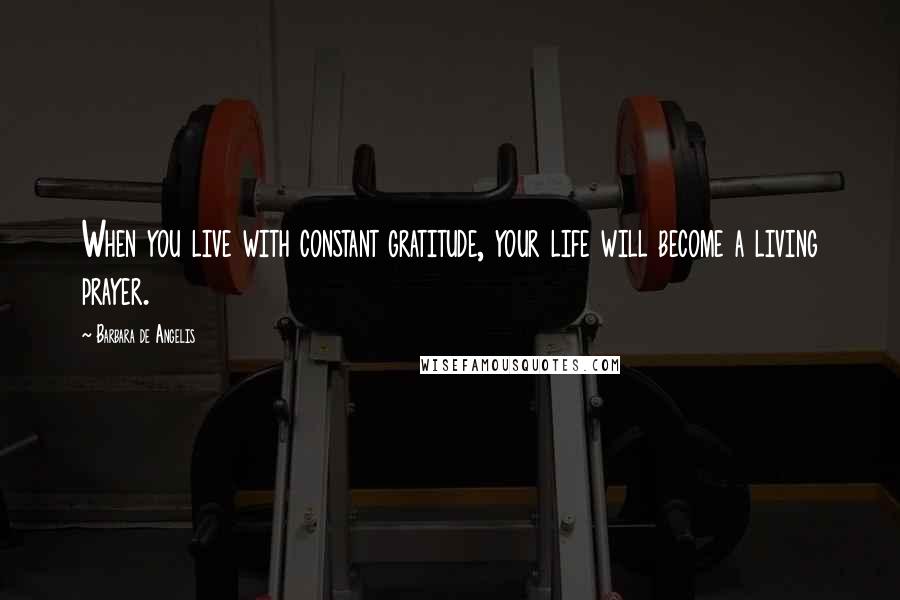 When you live with constant gratitude, your life will become a living prayer.

~ Barbara de Angelis

WISEFAMOUSQUOTES.COM